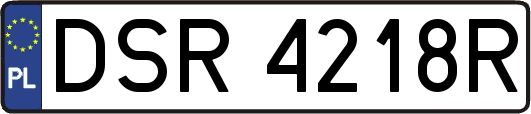 PL
DSR 4218R